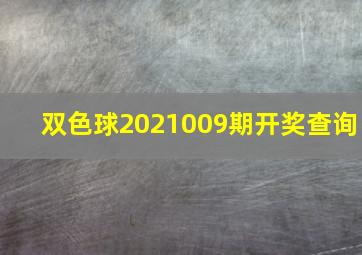 双色球2021009期开奖查询